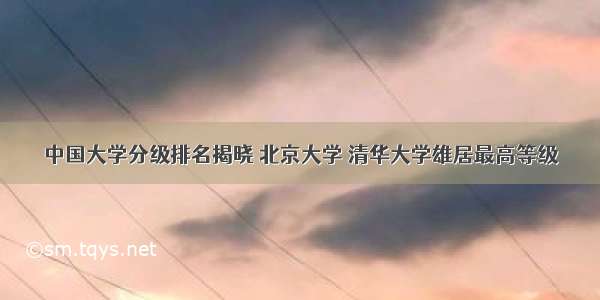 中国大学分级排名揭晓 北京大学 清华大学雄居最高等级

©sm.tqys.net